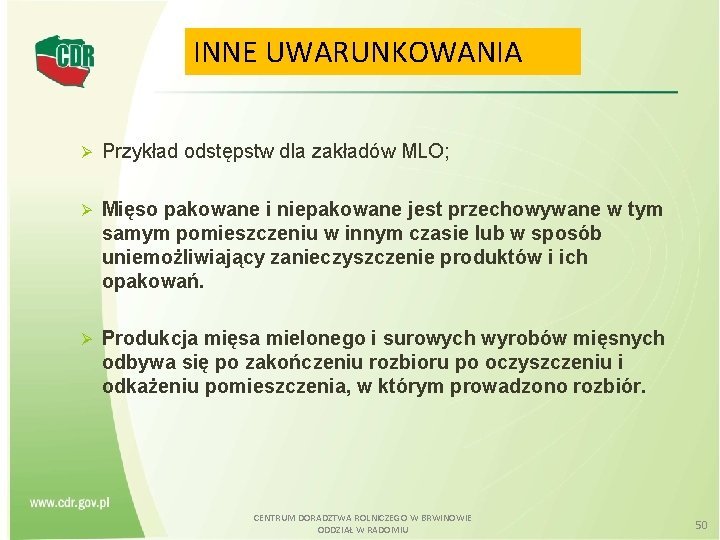 CDR

INNE UWARUNKOWANIA

➢ Przykład odstępstw dla zakładów MLO;

➢ Mięso pakowane i niepakowane jest przechowywane w tym samym pomieszczeniu w innym czasie lub w sposób uniemożliwiający zanieczyszczenie produktów i ich opakowań.

➢ Produkcja mięsa mielonego i surowych wyrobów mięsnych odbywa się po zakończeniu rozbioru po oczyszczeniu i odkażeniu pomieszczenia, w którym prowadzono rozbiór.

www.cdr.gov.pl

CENTRUM DORADZTWA ROLNICZEGO W BRWINOWIE
ODDZIAŁ W RADOMIU

50